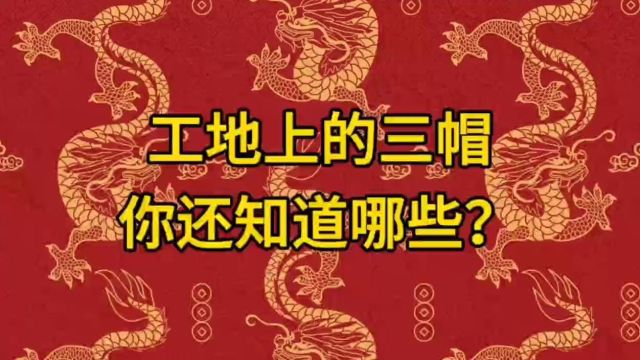 工地上的三帽
你还知道哪些？